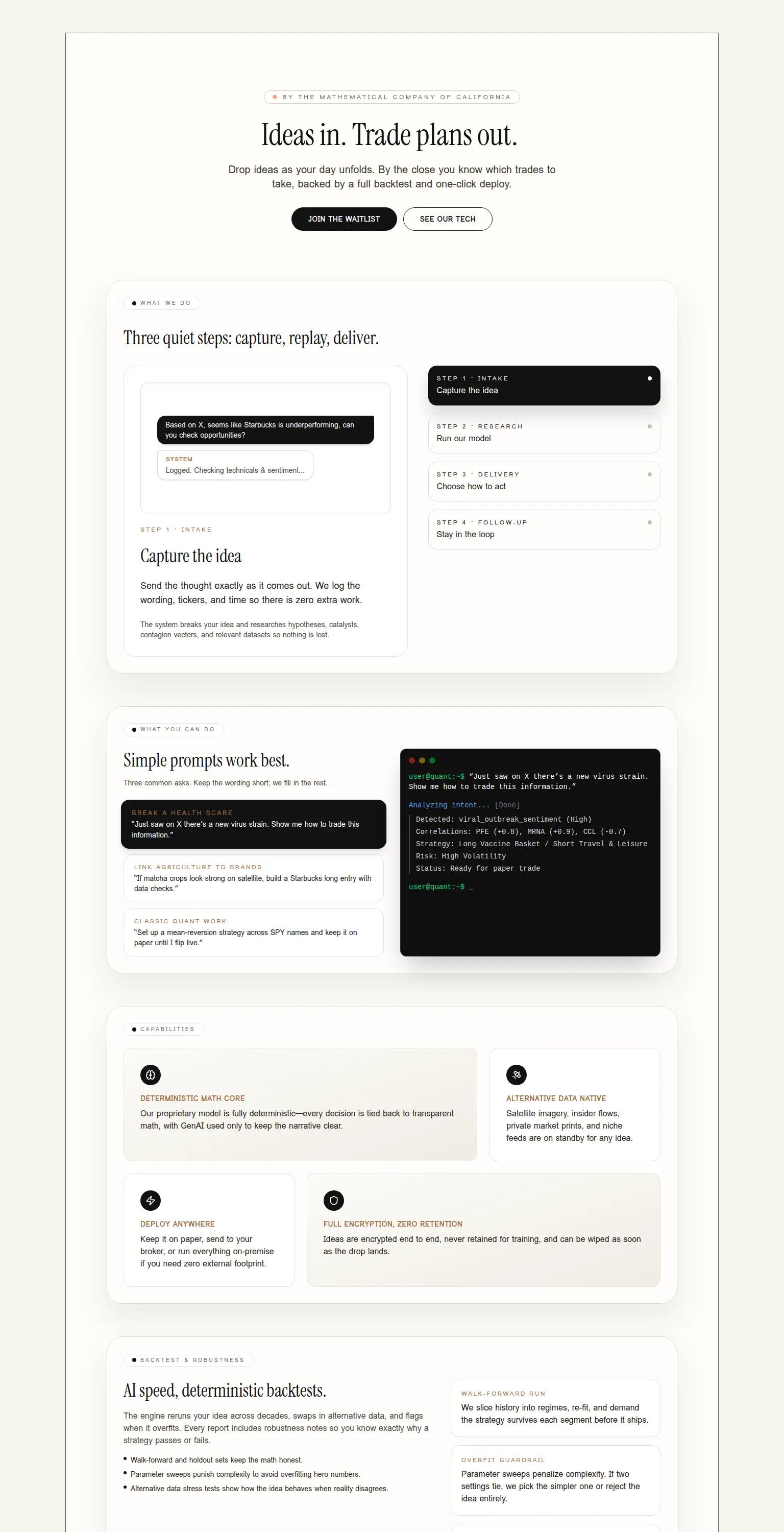 BY THE MATHEMATICAL COMPANY OF CALIFORNIA

Ideas in. Trade plans out.

Drop ideas as your day unfolds. By the close you know which trades to take, backed by a full backtest and one-click deploy.

JOIN THE WAITLIST
SEE OUR TECH

WHAT WE DO

Three quiet steps: capture, replay, deliver.

Based on X, seems like Starbucks is underperforming, can you check opportunities?

SYSTEM
Logged. Checking technicals & sentiment...

STEP 1 · INTAKE

Capture the idea

Send the thought exactly as it comes out. We log the wording, tickers, and time so there is zero extra work.

The system breaks your idea and researches hypotheses, catalysts, contagion vectors, and relevant datasets so nothing is lost.

STEP 1 · INTAKE
Capture the idea

STEP 2 · RESEARCH
Run our model

STEP 3 · DELIVERY
Choose how to act

STEP 4 · FOLLOW-UP
Stay in the loop

WHAT YOU CAN DO

Simple prompts work best.

Three common asks. Keep the wording short; we fill in the rest.

BREAK A HEALTH SCARE
"Just saw on X there's a new virus strain. Show me how to trade this information."

LINK AGRICULTURE TO BRANDS
"If matcha crops look strong on satellite, build a Starbucks long entry with data checks."

CLASSIC QUANT WORK
"Set up a mean-reversion strategy across SPY names and keep it on paper until I flip live."

user@quant:~$ "Just saw on X there's a new virus strain. Show me how to trade this information."

Analyzing intent... [Done]
Detected: viral_outbreak_sentiment (High)
Correlations: PFE (+0.8), MRNA (+0.9), CCL (-0.7)
Strategy: Long Vaccine Basket / Short Travel & Leisure
Risk: High Volatility
Status: Ready for paper trade

user@quant:~$ _

CAPABILITIES

DETERMINISTIC MATH CORE
Our proprietary model is fully deterministic—every decision is tied back to transparent math, with GenAI used only to keep the narrative clear.

ALTERNATIVE DATA NATIVE
Satellite imagery, insider flows, private market prints, and niche feeds are on standby for any idea.

DEPLOY ANYWHERE
Keep it on paper, send to your broker, or run everything on-premise if you need zero external footprint.

FULL ENCRYPTION, ZERO RETENTION
Ideas are encrypted end to end, never retained for training, and can be wiped as soon as the drop lands.

BACKTEST & ROBUSTNESS

AI speed, deterministic backtests.

The engine reruns your idea across decades, swaps in alternative data, and flags when it overfits. Every report includes robustness notes so you know exactly why a strategy passes or fails.

• Walk-forward and holdout sets keep the math honest.
• Parameter sweeps punish complexity to avoid overfitting hero numbers.
• Alternative data stress tests show how the idea behaves when reality disagrees.

WALK-FORWARD RUN
We slice history into regimes, re-fit, and demand the strategy survives each segment before it ships.

OVERFIT GUARDRAIL
Parameter sweeps penalize complexity. If two settings tie, we pick the simpler one or reject the idea entirely.